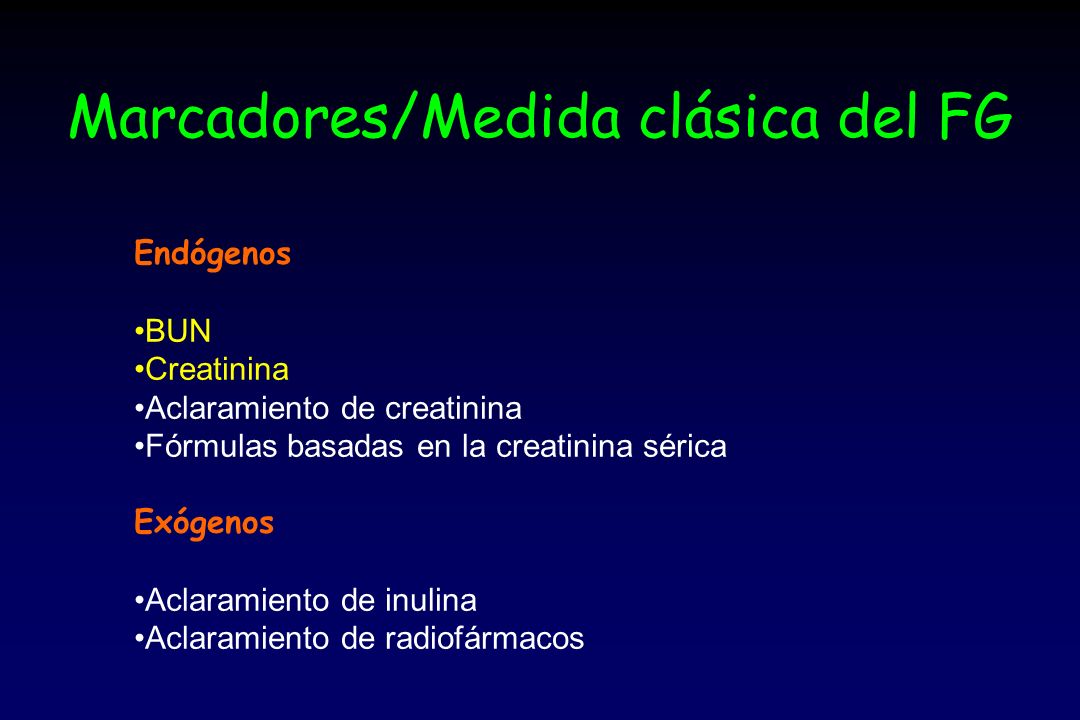 Marcadores/Medida clásica del FG

Endógenos

•BUN
•Creatinina
•Aclaramiento de creatinina
•Fórmulas basadas en la creatinina sérica

Exógenos

•Aclaramiento de inulina
•Aclaramiento de radiofármacos